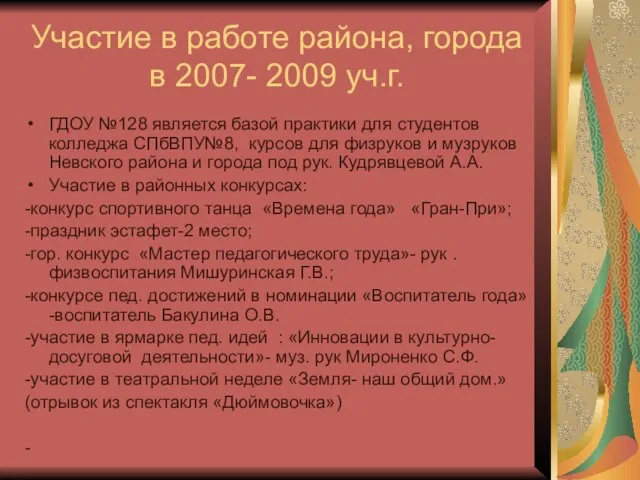 Участие в работе района, города в 2007- 2009 уч.г.

• ГДОУ №128 является базой практики для студентов колледжа СПбВПУ№8, курсов для физруков и музруков Невского района и города под рук. Кудрявцевой А.А.
• Участие в районных конкурсах:
-конкурс спортивного танца «Времена года» «Гран-При»;
-праздник эстафет-2 место;
-гор. конкурс «Мастер педагогического труда»- рук . физвоспитания Мишуринская Г.В.;
-конкурсе пед. достижений в номинации «Воспитатель года» -воспитатель Бакулина О.В.
-участие в ярмарке пед. идей : «Инновации в культурно-досуговой деятельности»- муз. рук Мироненко С.Ф.
-участие в театральной неделе «Земля- наш общий дом.»
(отрывок из спектакля «Дюймовочка»)

-